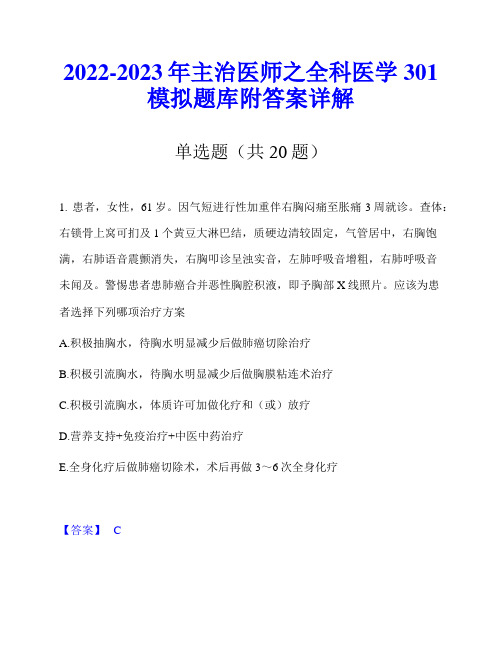 2022-2023年主治医师之全科医学301模拟题库附答案详解

单选题（共20题）

1. 患者，女性，61岁。因气短进行性加重伴右胸闷痛至胀痛3周就诊。查体：右锁骨上窝可扪及1个黄豆大淋巴结，质硬边清较固定，气管居中，右胸饱满，右肺语音震颤消失，右胸叩诊呈浊实音，左肺呼吸音增粗，右肺呼吸音未闻及。警惕患者患肺癌合并恶性胸腔积液，即予胸部X线照片。应该为患者选择下列哪项治疗方案

A.积极抽胸水，待胸水明显减少后做肺癌切除治疗

B.积极引流胸水，待胸水明显减少后做胸膜粘连术治疗

C.积极引流胸水，体质许可加做化疗和（或）放疗

D.营养支持+免疫治疗+中医中药治疗

E.全身化疗后做肺癌切除术，术后再做3～6次全身化疗

【答案】 C